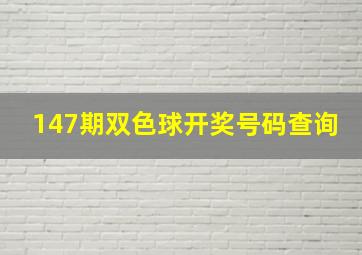 147期双色球开奖号码查询